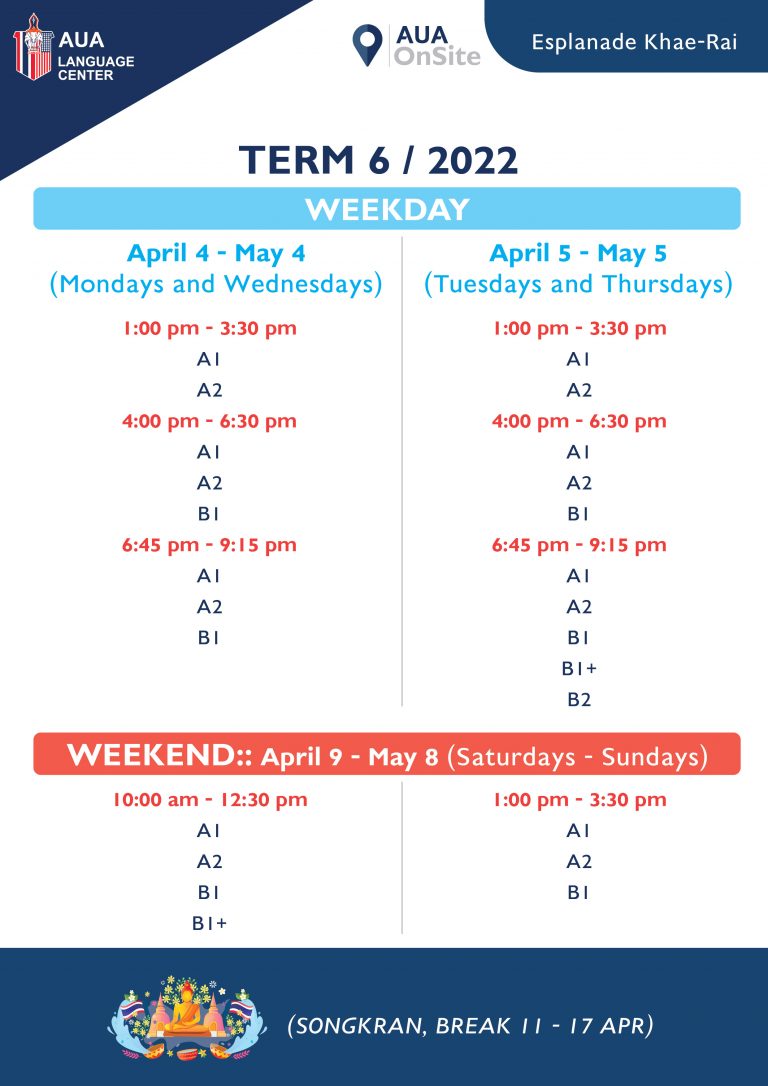 AUA LANGUAGE CENTER

AUA OnSite

Esplanade Khae-Rai

TERM 6 / 2022

WEEKDAY

April 4 - May 4
(Mondays and Wednesdays)

1:00 pm - 3:30 pm
A1
A2
4:00 pm - 6:30 pm
A1
A2
B1
6:45 pm - 9:15 pm
A1
A2
B1

April 5 - May 5
(Tuesdays and Thursdays)

1:00 pm - 3:30 pm
A1
A2
4:00 pm - 6:30 pm
A1
A2
B1
6:45 pm - 9:15 pm
A1
A2
B1
B1+
B2

WEEKEND:: April 9 - May 8 (Saturdays - Sundays)

10:00 am - 12:30 pm
A1
A2
B1
B1+

1:00 pm - 3:30 pm
A1
A2
B1

(SONGKRAN, BREAK 11 - 17 APR)